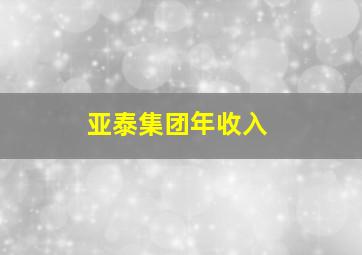 亚泰集团年收入